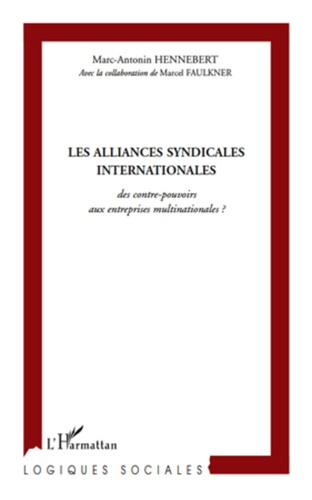 Marc-Antonin HENNEBERT
Avec la collaboration de Marcel FAULKNER

LES ALLIANCES SYNDICALES INTERNATIONALES

des contre-pouvoirs aux entreprises multinationales ?

L'Harmattan

LOGIQUES SOCIALES